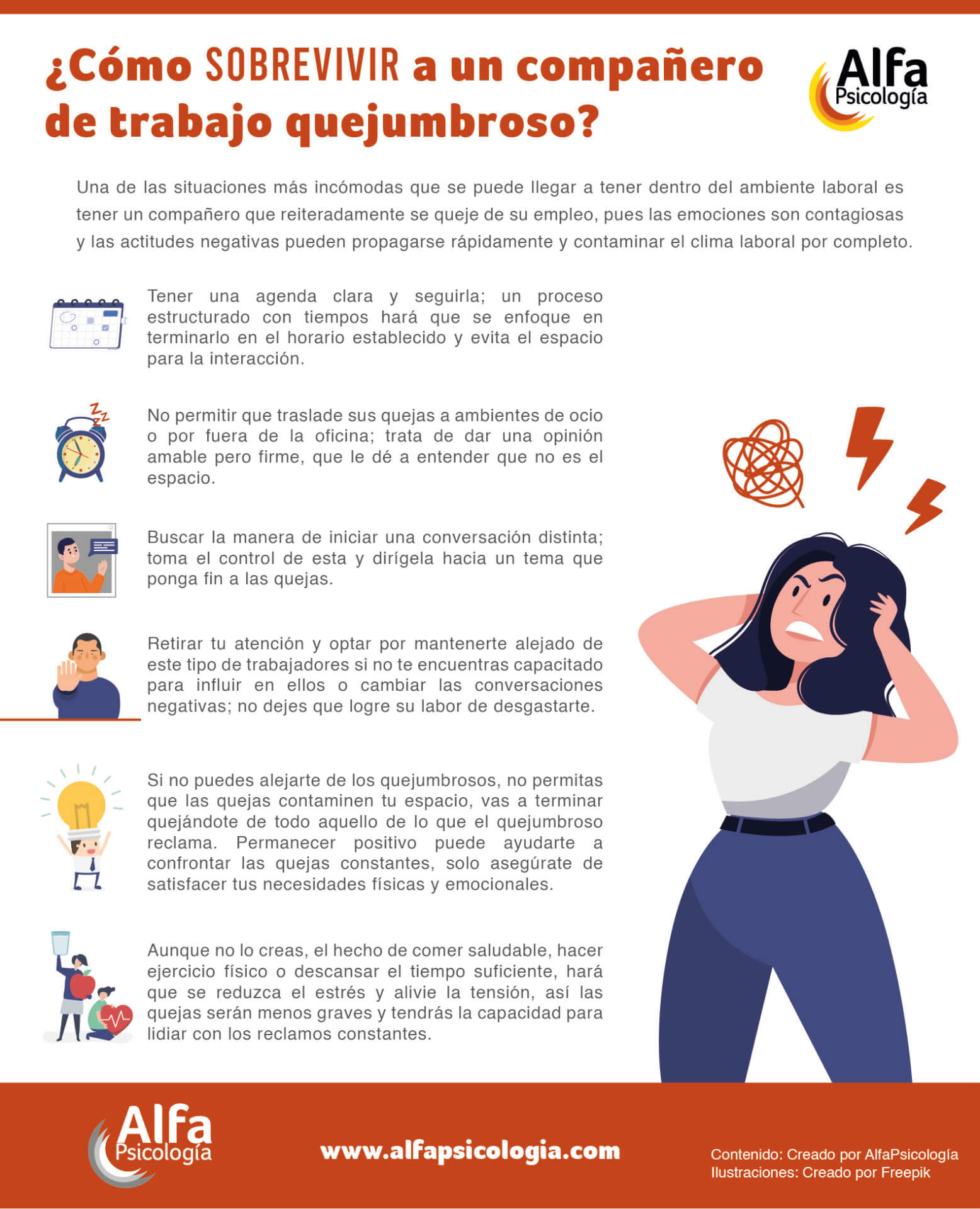 ¿Cómo SOBREVIVIR a un compañero de trabajo quejumbroso?

Alfa Psicología

Una de las situaciones más incómodas que se puede llegar a tener dentro del ambiente laboral es tener un compañero que reiteradamente se queje de su empleo, pues las emociones son contagiosas y las actitudes negativas pueden propagarse rápidamente y contaminar el clima laboral por completo.

Tener una agenda clara y seguirla; un proceso estructurado con tiempos hará que se enfoque en terminarlo en el horario establecido y evita el espacio para la interacción.

No permitir que traslade sus quejas a ambientes de ocio o por fuera de la oficina; trata de dar una opinión amable pero firme, que le dé a entender que no es el espacio.

Buscar la manera de iniciar una conversación distinta; toma el control de esta y dirígela hacia un tema que ponga fin a las quejas.

Retirar tu atención y optar por mantenerte alejado de este tipo de trabajadores si no te encuentras capacitado para influir en ellos o cambiar las conversaciones negativas; no dejes que logre su labor de desgastarte.

Si no puedes alejarte de los quejumbrosos, no permitas que las quejas contaminen tu espacio, vas a terminar quejándote de todo aquello de lo que el quejumbroso reclama. Permanecer positivo puede ayudarte a confrontar las quejas constantes, solo asegúrate de satisfacer tus necesidades físicas y emocionales.

Aunque no lo creas, el hecho de comer saludable, hacer ejercicio físico o descansar el tiempo suficiente, hará que se reduzca el estrés y alivie la tensión, así las quejas serán menos graves y tendrás la capacidad para lidiar con los reclamos constantes.

Alfa Psicología

www.alfapsicologia.com

Contenido: Creado por AlfaPsicología
Ilustraciones: Creado por Freepik